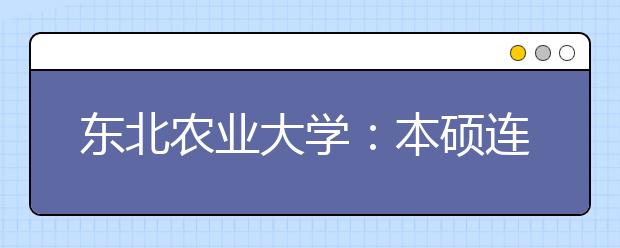 东北农业大学：本硕连